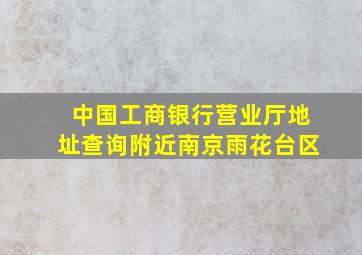 中国工商银行营业厅地址查询附近南京雨花台区